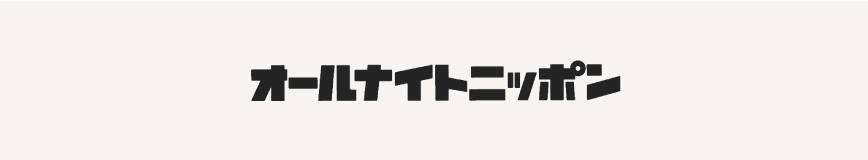 オールナイトニッポン